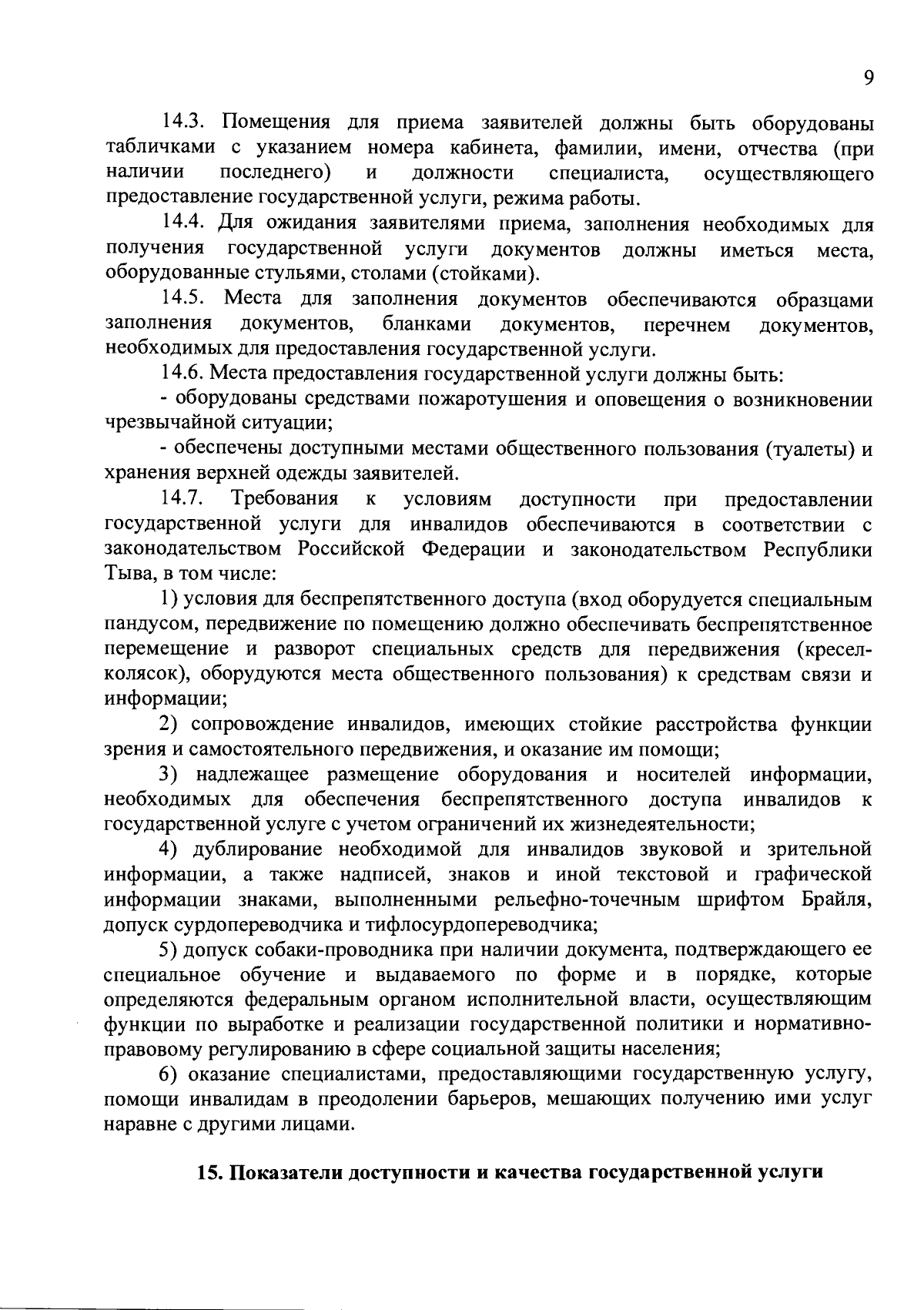 9

14.3. Помещения для приема заявителей должны быть оборудованы табличками с указанием номера кабинета, фамилии, имени, отчества (при наличии последнего) и должности специалиста, осуществляющего предоставление государственной услуги, режима работы.

14.4. Для ожидания заявителями приема, заполнения необходимых для получения государственной услуги документов должны иметься места, оборудованные стульями, столами (стойками).

14.5. Места для заполнения документов обеспечиваются образцами заполнения документов, бланками документов, перечнем документов, необходимых для предоставления государственной услуги.

14.6. Места предоставления государственной услуги должны быть:

- оборудованы средствами пожаротушения и оповещения о возникновении чрезвычайной ситуации;

- обеспечены доступными местами общественного пользования (туалеты) и хранения верхней одежды заявителей.

14.7. Требования к условиям доступности при предоставлении государственной услуги для инвалидов обеспечиваются в соответствии с законодательством Российской Федерации и законодательством Республики Тыва, в том числе:

1) условия для беспрепятственного доступа (вход оборудуется специальным пандусом, передвижение по помещению должно обеспечивать беспрепятственное перемещение и разворот специальных средств для передвижения (кресел-колясок), оборудуются места общественного пользования) к средствам связи и информации;

2) сопровождение инвалидов, имеющих стойкие расстройства функции зрения и самостоятельного передвижения, и оказание им помощи;

3) надлежащее размещение оборудования и носителей информации, необходимых для обеспечения беспрепятственного доступа инвалидов к государственной услуге с учетом ограничений их жизнедеятельности;

4) дублирование необходимой для инвалидов звуковой и зрительной информации, а также надписей, знаков и иной текстовой и графической информации знаками, выполненными рельефно-точечным шрифтом Брайля, допуск сурдопереводчика и тифлосурдопереводчика;

5) допуск собаки-проводника при наличии документа, подтверждающего ее специальное обучение и выдаваемого по форме и в порядке, которые определяются федеральным органом исполнительной власти, осуществляющим функции по выработке и реализации государственной политики и нормативно-правовому регулированию в сфере социальной защиты населения;

6) оказание специалистами, предоставляющими государственную услугу, помощи инвалидам в преодолении барьеров, мешающих получению ими услуг наравне с другими лицами.

15. Показатели доступности и качества государственной услуги